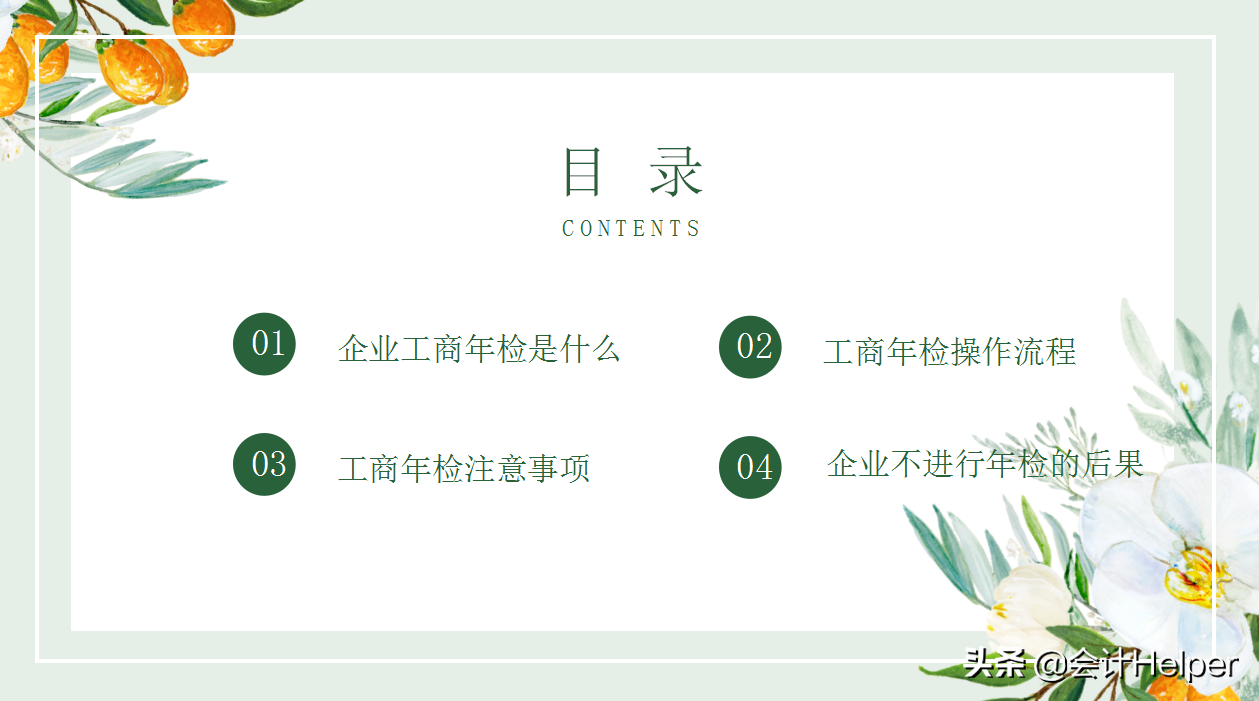 目 录

CONTENTS

01 企业工商年检是什么

02 工商年检操作流程

03 工商年检注意事项

04 企业不进行年检的后果

头条 @会计Helper